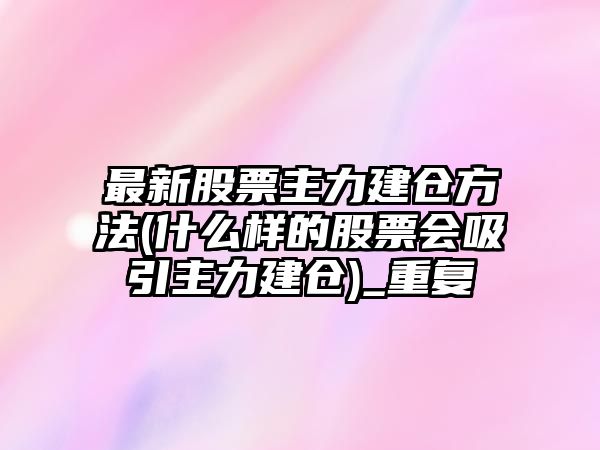 最新股票主力建仓方法(什么样的股票会吸引主力建仓)_重复